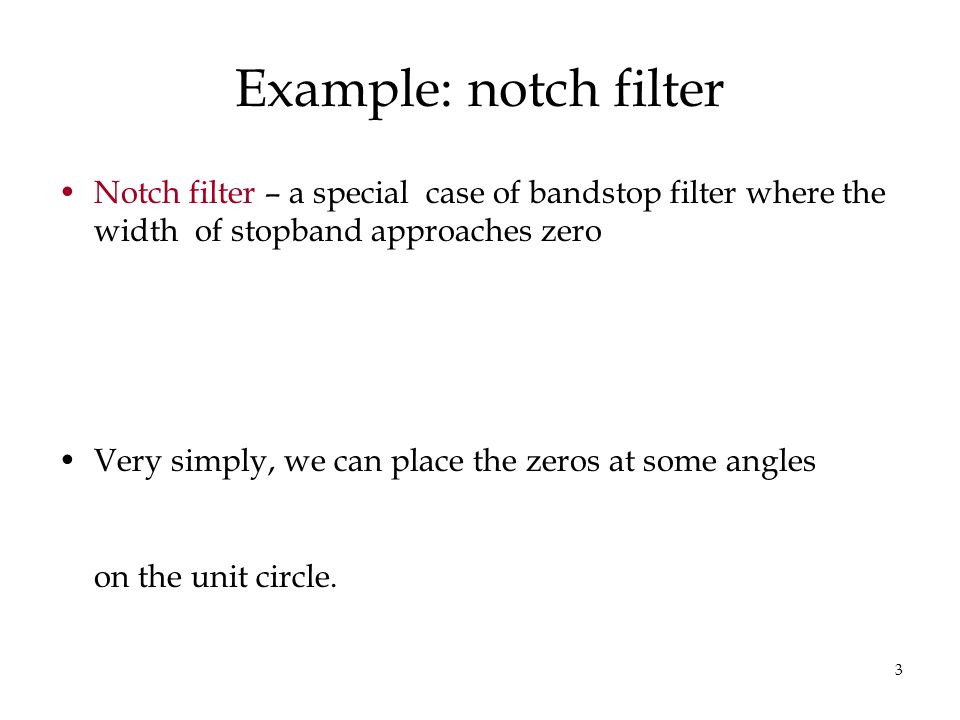 Example: notch filter

• Notch filter – a special case of bandstop filter where the width of stopband approaches zero

• Very simply, we can place the zeros at some angles

on the unit circle.

3